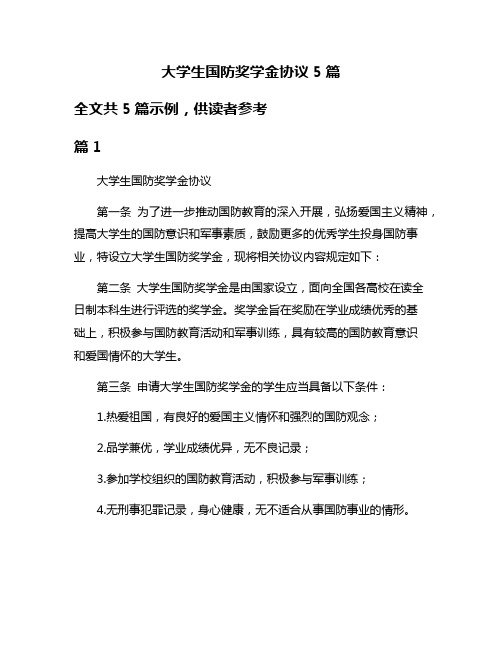 大学生国防奖学金协议 5 篇

全文共 5 篇示例，供读者参考

篇 1

大学生国防奖学金协议

第一条 为了进一步推动国防教育的深入开展，弘扬爱国主义精神，提高大学生的国防意识和军事素质，鼓励更多的优秀学生投身国防事业，特设立大学生国防奖学金，现将相关协议内容规定如下：

第二条 大学生国防奖学金是由国家设立，面向全国各高校在读全日制本科生进行评选的奖学金。奖学金旨在奖励在学业成绩优秀的基础上，积极参与国防教育活动和军事训练，具有较高的国防教育意识和爱国情怀的大学生。

第三条 申请大学生国防奖学金的学生应当具备以下条件：

1.热爱祖国，有良好的爱国主义情怀和强烈的国防观念；

2.品学兼优，学业成绩优异，无不良记录；

3.参加学校组织的国防教育活动，积极参与军事训练；

4.无刑事犯罪记录，身心健康，无不适合从事国防事业的情形。